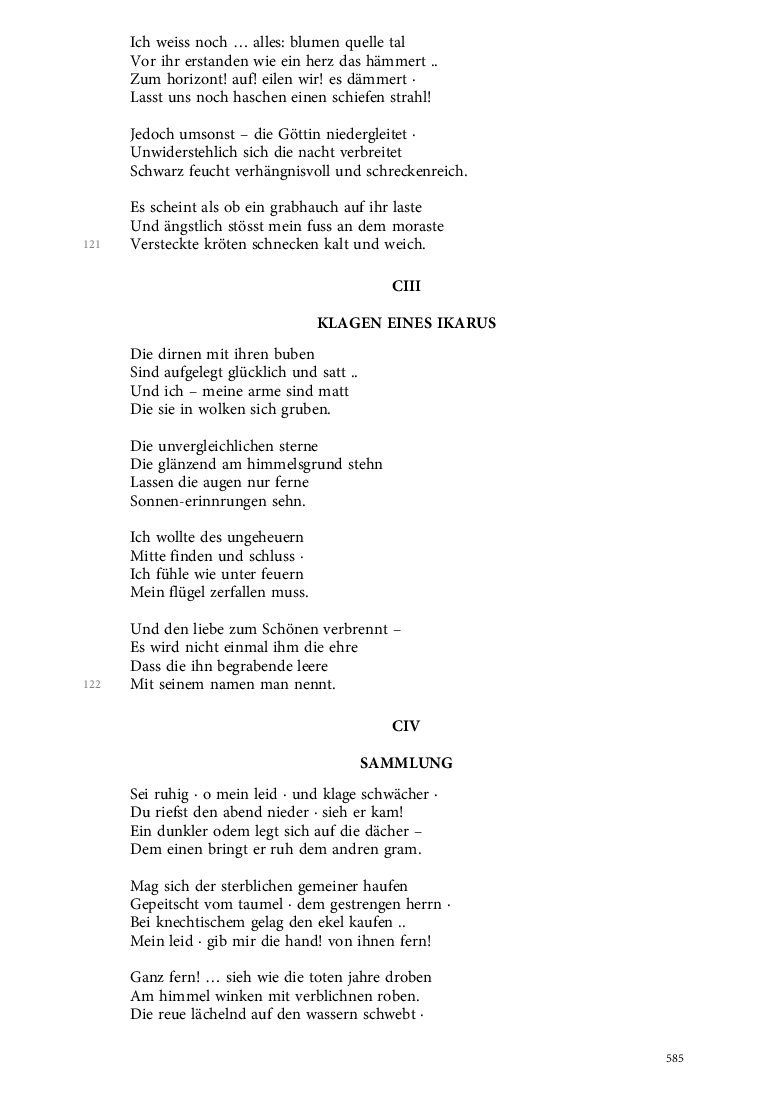 Ich weiss noch … alles: blumen quelle tal
Vor ihr erstanden wie ein herz das hämmert ..
Zum horizont! auf! eilen wir! es dämmert ·
Lasst uns noch haschen einen schiefen strahl!

Jedoch umsonst – die Göttin niedergleitet ·
Unwiderstehlich sich die nacht verbreitet
Schwarz feucht verhängnisvoll und schreckenreich.

Es scheint als ob ein grabhauch auf ihr laste
Und ängstlich stösst mein fuss an dem moraste
121 Versteckte kröten schnecken kalt und weich.

CIII

KLAGEN EINES IKARUS

Die dirnen mit ihren buben
Sind aufgelegt glücklich und satt ..
Und ich – meine arme sind matt
Die sie in wolken sich gruben.

Die unvergleichlichen sterne
Die glänzend am himmelsgrund stehn
Lassen die augen nur ferne
Sonnen-erinnrungen sehn.

Ich wollte des ungeheuern
Mitte finden und schluss ·
Ich fühle wie unter feuern
Mein flügel zerfallen muss.

Und den liebe zum Schönen verbrennt –
Es wird nicht einmal ihm die ehre
Dass die ihn begrabende leere
122 Mit seinem namen man nennt.

CIV

SAMMLUNG

Sei ruhig · o mein leid · und klage schwächer ·
Du riefst den abend nieder · sieh er kam!
Ein dunkler odem legt sich auf die dächer –
Dem einen bringt er ruh dem andren gram.

Mag sich der sterblichen gemeiner haufen
Gepeitscht vom taumel · dem gestrengen herrn ·
Bei knechtischem gelag den ekel kaufen ..
Mein leid · gib mir die hand! von ihnen fern!

Ganz fern! … sieh wie die toten jahre droben
Am himmel winken mit verblichnen roben.
Die reue lächelnd auf den wassern schwebt ·

585